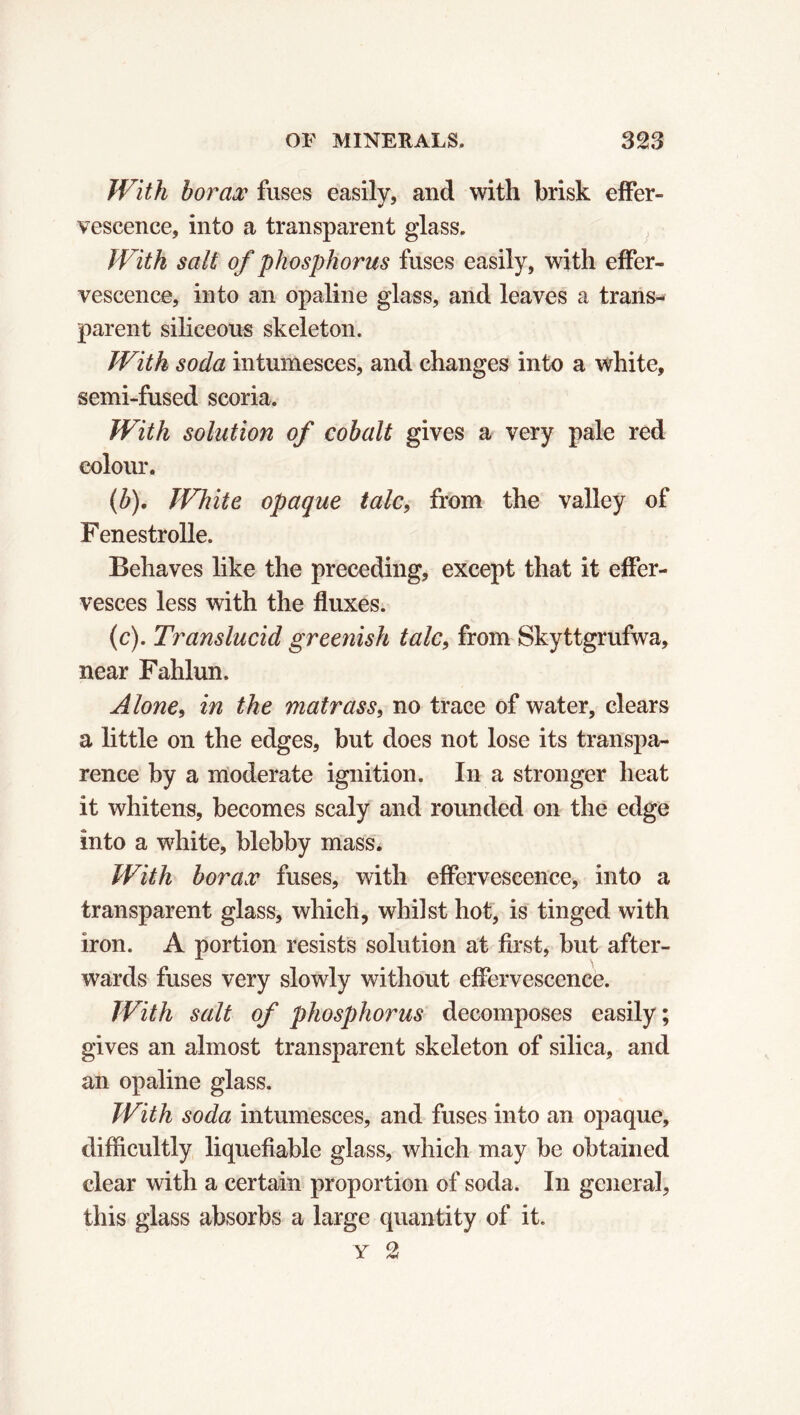 OF MINERALS. 323

With borax fuses easily, and with brisk effervescence, into a transparent glass.

With salt of phosphorus fuses easily, with effervescence, into an opaline glass, and leaves a transparent siliceous skeleton.

With soda intumesces, and changes into a white, semi-fused scoria.

With solution of cobalt gives a very pale red colour.

(b). White opaque talc, from the valley of Fenestrolle.

Behaves like the preceding, except that it effervesces less with the fluxes.

(c). Translucid greenish talc, from Skyttgrufwa, near Fahlun.

Alone, in the matrass, no trace of water, clears a little on the edges, but does not lose its transparence by a moderate ignition. In a stronger heat it whitens, becomes scaly and rounded on the edge into a white, blebby mass.

With borax fuses, with effervescence, into a transparent glass, which, whilst hot, is tinged with iron. A portion resists solution at first, but afterwards fuses very slowly without effervescence.

With salt of phosphorus decomposes easily; gives an almost transparent skeleton of silica, and an opaline glass.

With soda intumesces, and fuses into an opaque, difficultly liquefiable glass, which may be obtained clear with a certain proportion of soda. In general, this glass absorbs a large quantity of it.

Y 2